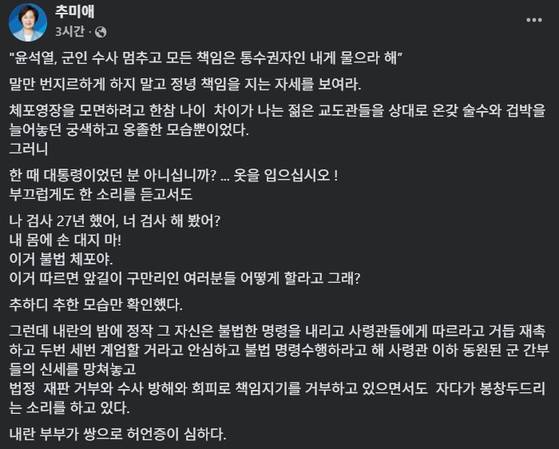 추미애
3시간 · 

"윤석열, 군인 수사 멈추고 모든 책임은 통수권자인 내게 물으라 해"

말만 번지르하게 하지 말고 정녕 책임을 지는 자세를 보여라.

체포영장을 모면하려고 한참 나이 차이가 나는 젊은 교도관들을 상대로 온갖 술수와 겁박을 늘어놓던 궁색하고 옹졸한 모습뿐이었다.
그러니

한 때 대통령이었던 분 아니십니까? ... 옷을 입으십시오 !
부끄럽게도 한 소리를 듣고서도

나 검사 27년 했어, 너 검사 해 봤어?
내 몸에 손 대지 마!
이거 불법 체포야.
이거 따르면 앞길이 구만리인 여러분들 어떻게 할라고 그래?

추하디 추한 모습만 확인했다.

그런데 내란의 밤에 정작 그 자신은 불법한 명령을 내리고 사령관들에게 따르라고 거듭 재촉하고 두번 세번 계엄할 거라고 안심하고 불법 명령수행하라고 해 사령관 이하 동원된 군 간부들의 신세를 망쳐놓고
법정 재판 거부와 수사 방해와 회피로 책임지기를 거부하고 있으면서도 자다가 봉창두드리는 소리를 하고 있다.

내란 부부가 쌍으로 허언증이 심하다.